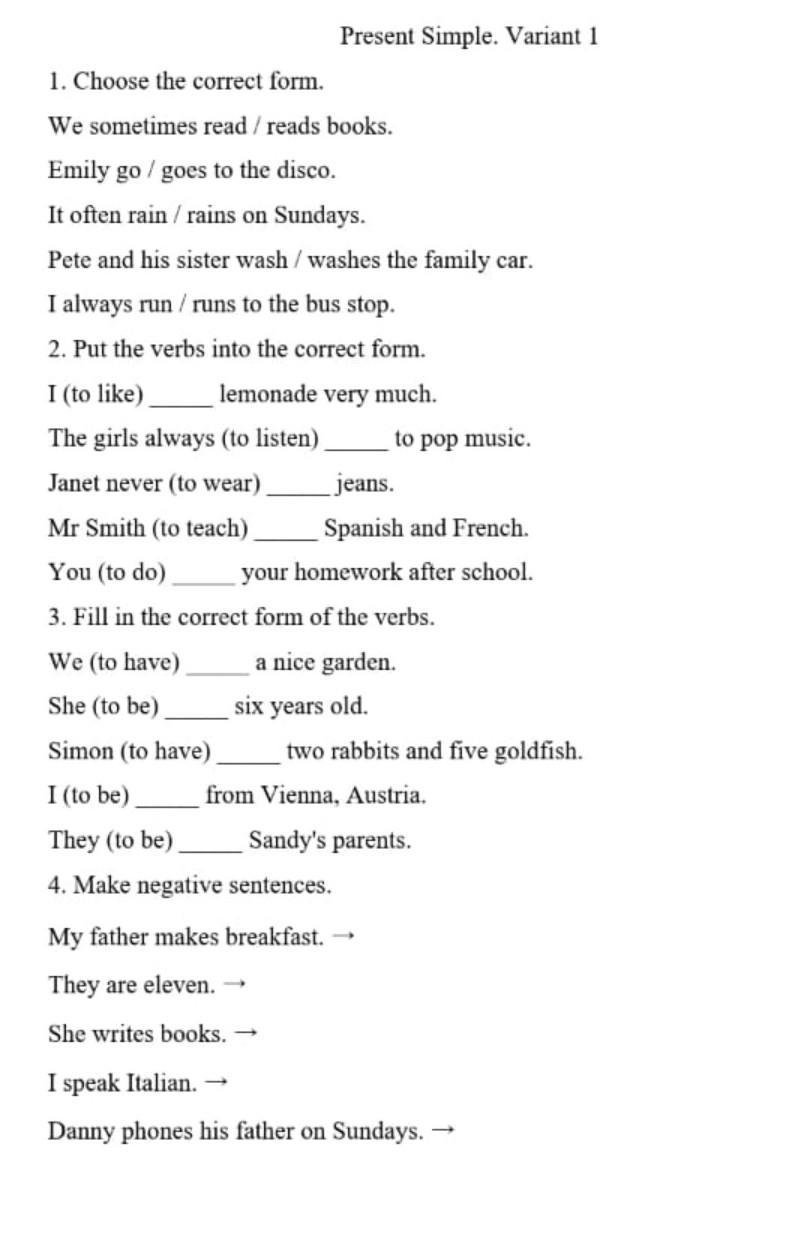 Present Simple. Variant 1

1. Choose the correct form.

We sometimes read / reads books.

Emily go / goes to the disco.

It often rain / rains on Sundays.

Pete and his sister wash / washes the family car.

I always run / runs to the bus stop.

2. Put the verbs into the correct form.

I (to like) _____ lemonade very much.

The girls always (to listen) _____ to pop music.

Janet never (to wear) _____ jeans.

Mr Smith (to teach) _____ Spanish and French.

You (to do) _____ your homework after school.

3. Fill in the correct form of the verbs.

We (to have) _____ a nice garden.

She (to be) _____ six years old.

Simon (to have) _____ two rabbits and five goldfish.

I (to be) _____ from Vienna, Austria.

They (to be) _____ Sandy's parents.

4. Make negative sentences.

My father makes breakfast. →

They are eleven. →

She writes books. →

I speak Italian. →

Danny phones his father on Sundays. →